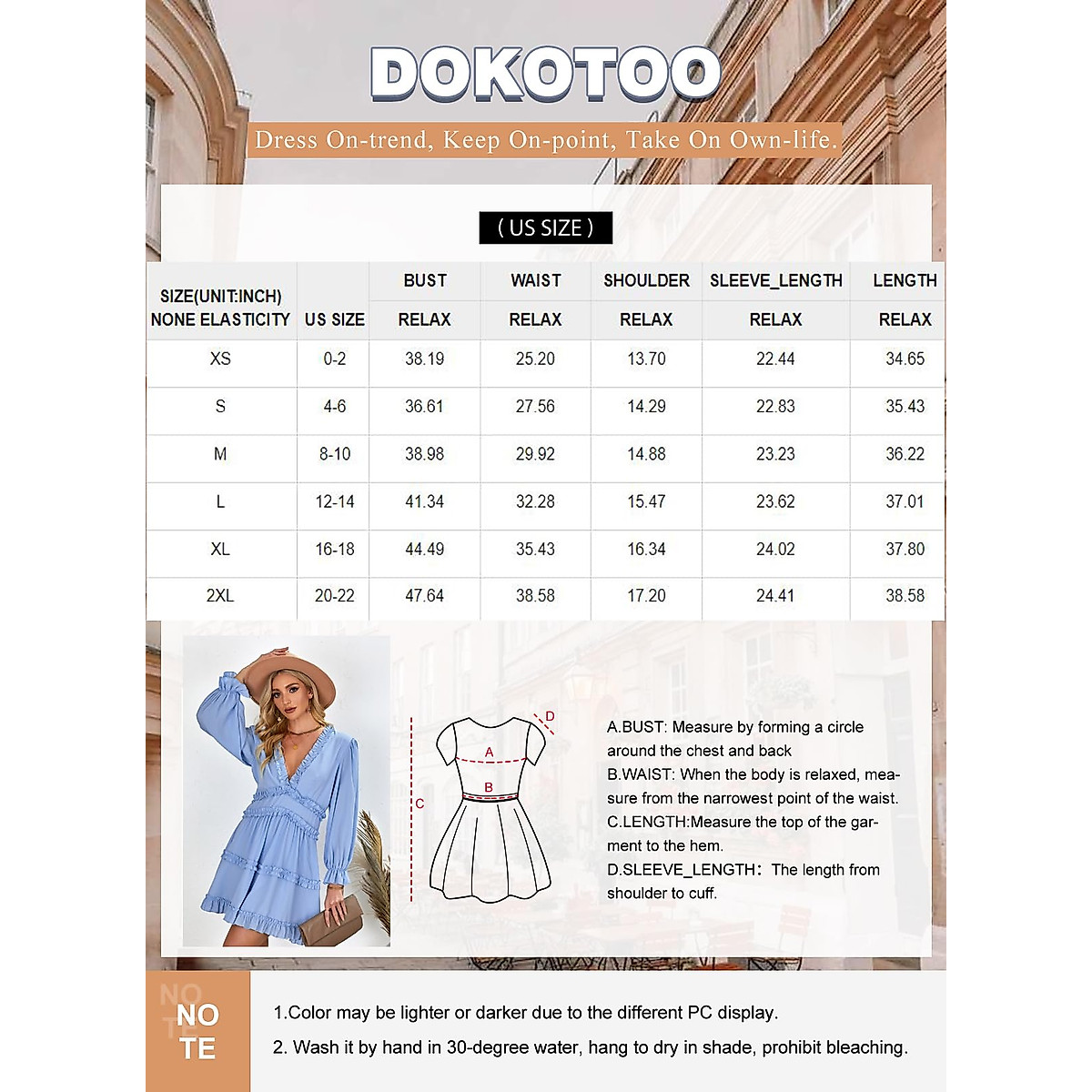 DOKOTOO

Dress On-trend, Keep On-point, Take On Own-life.

( US SIZE )

| SIZE(UNIT:INCH) NONE ELASTICITY | US SIZE | BUST RELAX | WAIST RELAX | SHOULDER RELAX | SLEEVE_LENGTH RELAX | LENGTH RELAX |
|---|---|---|---|---|---|---|
| XS | 0-2 | 38.19 | 25.20 | 13.70 | 22.44 | 34.65 |
| S | 4-6 | 36.61 | 27.56 | 14.29 | 22.83 | 35.43 |
| M | 8-10 | 38.98 | 29.92 | 14.88 | 23.23 | 36.22 |
| L | 12-14 | 41.34 | 32.28 | 15.47 | 23.62 | 37.01 |
| XL | 16-18 | 44.49 | 35.43 | 16.34 | 24.02 | 37.80 |
| 2XL | 20-22 | 47.64 | 38.58 | 17.20 | 24.41 | 38.58 |

D
A
B
C

A.BUST: Measure by forming a circle around the chest and back
B.WAIST: When the body is relaxed, measure from the narrowest point of the waist.
C.LENGTH:Measure the top of the garment to the hem.
D.SLEEVE_LENGTH: The length from shoulder to cuff.

NO TE

1.Color may be lighter or darker due to the different PC display.
2. Wash it by hand in 30-degree water, hang to dry in shade, prohibit bleaching.